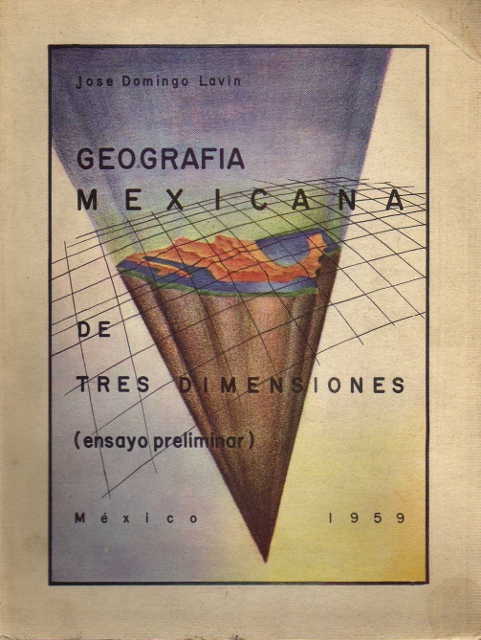 Jose Domingo Lavin

GEOGRAFIA
MEXICANA

DE

TRES DIMENSIONES

(ensayo preliminar)

México 1959